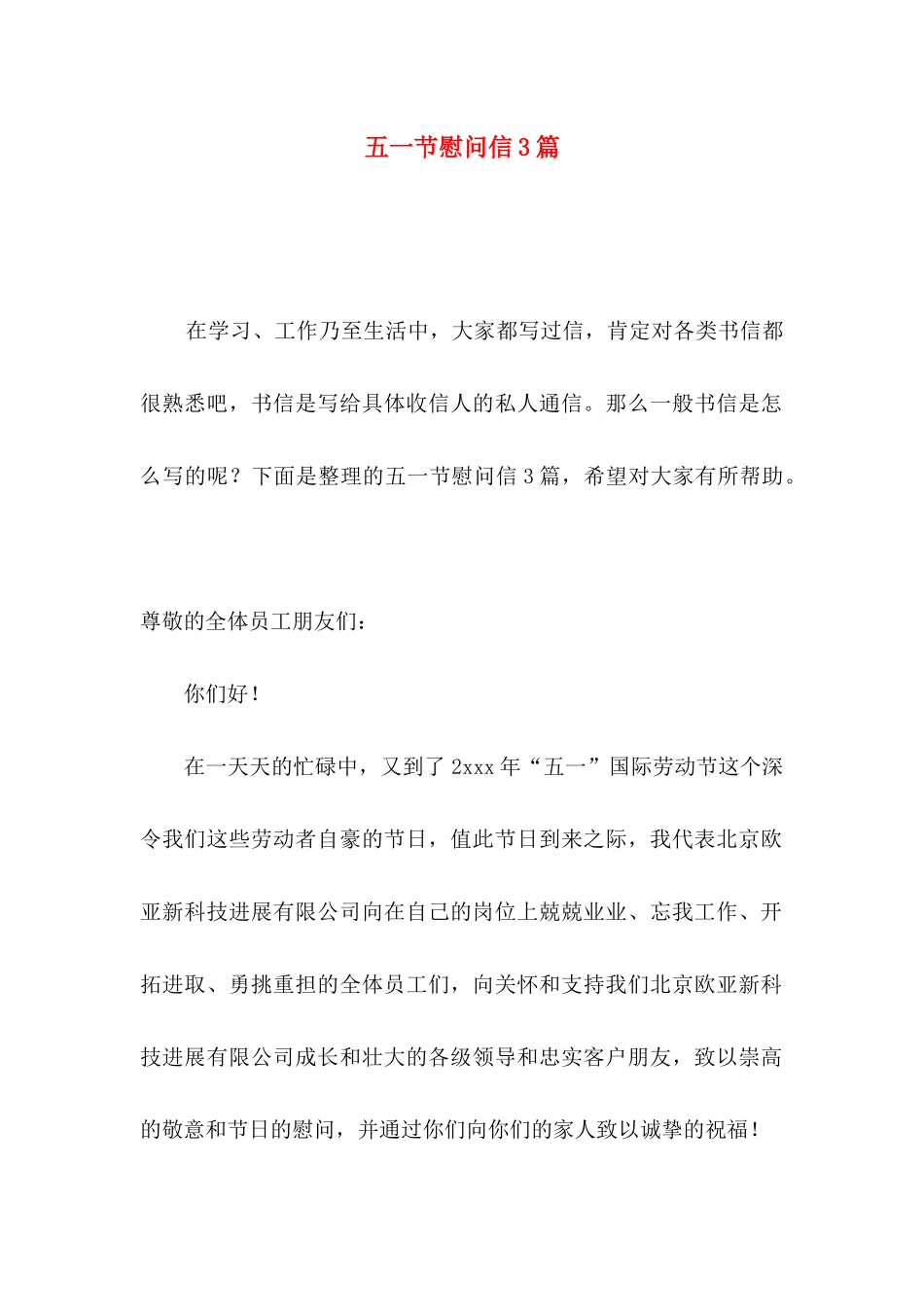 五一节慰问信3篇

在学习、工作乃至生活中，大家都写过信，肯定对各类书信都很熟悉吧，书信是写给具体收信人的私人通信。那么一般书信是怎么写的呢？下面是整理的五一节慰问信3篇，希望对大家有所帮助。

尊敬的全体员工朋友们：

你们好！

在一天天的忙碌中，又到了2xxx年“五一”国际劳动节这个深令我们这些劳动者自豪的节日，值此节日到来之际，我代表北京欧亚新科技进展有限公司向在自己的岗位上兢兢业业、忘我工作、开拓进取、勇挑重担的全体员工们，向关怀和支持我们北京欧亚新科技进展有限公司成长和壮大的各级领导和忠实客户朋友，致以崇高的敬意和节日的慰问，并通过你们向你们的家人致以诚挚的祝福！